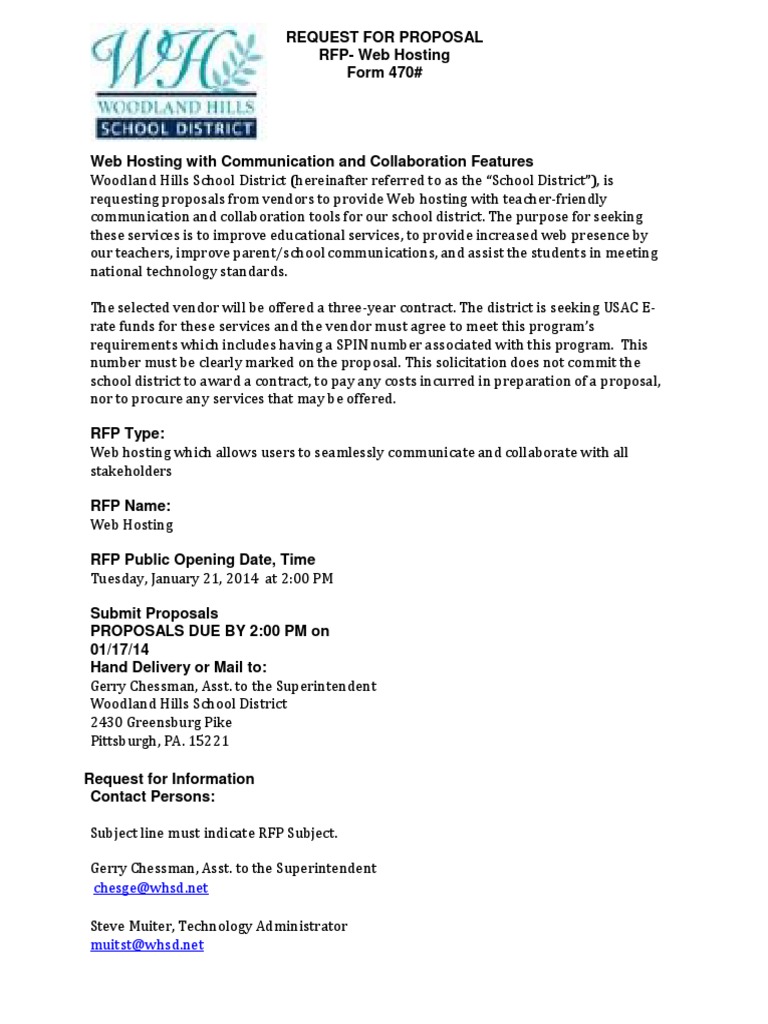 WH
WOODLAND HILLS
SCHOOL DISTRICT

REQUEST FOR PROPOSAL
RFP- Web Hosting
Form 470#

Web Hosting with Communication and Collaboration Features
Woodland Hills School District (hereinafter referred to as the "School District"), is requesting proposals from vendors to provide Web hosting with teacher-friendly communication and collaboration tools for our school district. The purpose for seeking these services is to improve educational services, to provide increased web presence by our teachers, improve parent/school communications, and assist the students in meeting national technology standards.

The selected vendor will be offered a three-year contract. The district is seeking USAC E-rate funds for these services and the vendor must agree to meet this program's requirements which includes having a SPIN number associated with this program. This number must be clearly marked on the proposal. This solicitation does not commit the school district to award a contract, to pay any costs incurred in preparation of a proposal, nor to procure any services that may be offered.

RFP Type:
Web hosting which allows users to seamlessly communicate and collaborate with all stakeholders

RFP Name:
Web Hosting

RFP Public Opening Date, Time
Tuesday, January 21, 2014 at 2:00 PM

Submit Proposals
PROPOSALS DUE BY 2:00 PM on 01/17/14
Hand Delivery or Mail to:
Gerry Chessman, Asst. to the Superintendent
Woodland Hills School District
2430 Greensburg Pike
Pittsburgh, PA. 15221

Request for Information
Contact Persons:

Subject line must indicate RFP Subject.

Gerry Chessman, Asst. to the Superintendent
chesge@whsd.net

Steve Muiter, Technology Administrator
muitst@whsd.net